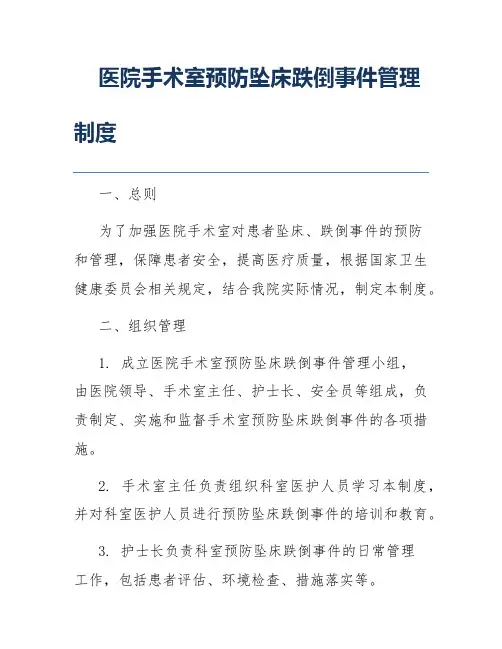 医院手术室预防坠床跌倒事件管理制度

一、总则

为了加强医院手术室对患者坠床、跌倒事件的预防和管理，保障患者安全，提高医疗质量，根据国家卫生健康委员会相关规定，结合我院实际情况，制定本制度。

二、组织管理

1. 成立医院手术室预防坠床跌倒事件管理小组，由医院领导、手术室主任、护士长、安全员等组成，负责制定、实施和监督手术室预防坠床跌倒事件的各项措施。

2. 手术室主任负责组织科室医护人员学习本制度，并对科室医护人员进行预防坠床跌倒事件的培训和教育。

3. 护士长负责科室预防坠床跌倒事件的日常管理工作，包括患者评估、环境检查、措施落实等。